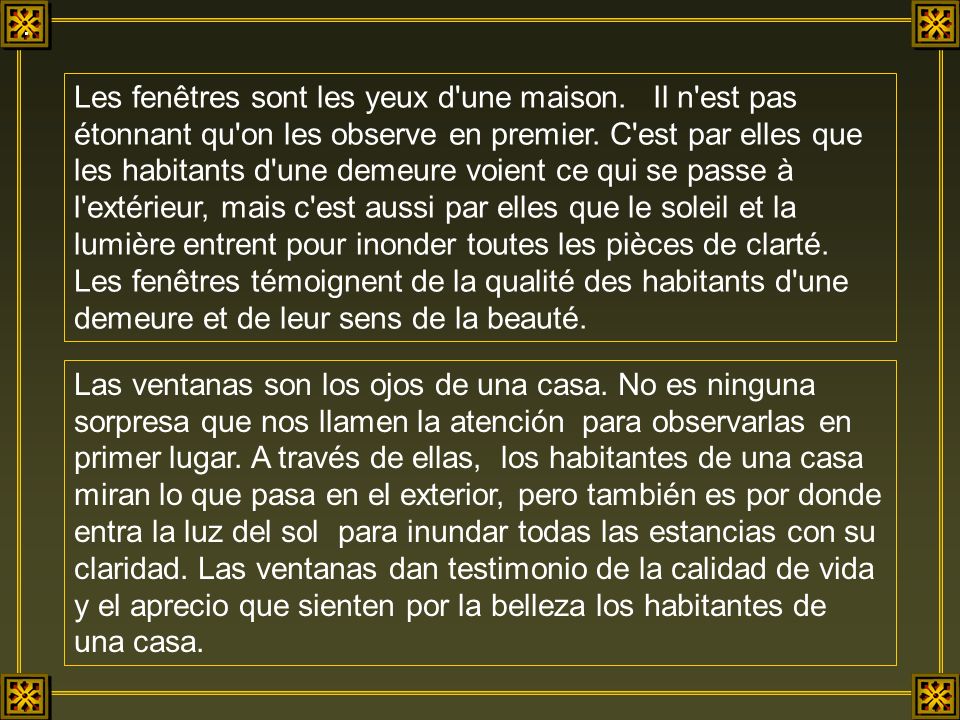 Les fenêtres sont les yeux d'une maison. Il n'est pas étonnant qu'on les observe en premier. C'est par elles que les habitants d'une demeure voient ce qui se passe à l'extérieur, mais c'est aussi par elles que le soleil et la lumière entrent pour inonder toutes les pièces de clarté. Les fenêtres témoignent de la qualité des habitants d'une demeure et de leur sens de la beauté.

Las ventanas son los ojos de una casa. No es ninguna sorpresa que nos llamen la atención para observarlas en primer lugar. A través de ellas, los habitantes de una casa miran lo que pasa en el exterior, pero también es por donde entra la luz del sol para inundar todas las estancias con su claridad. Las ventanas dan testimonio de la calidad de vida y el aprecio que sienten por la belleza los habitantes de una casa.